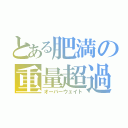 とある肥満の
重量超過
オーバーウェイト